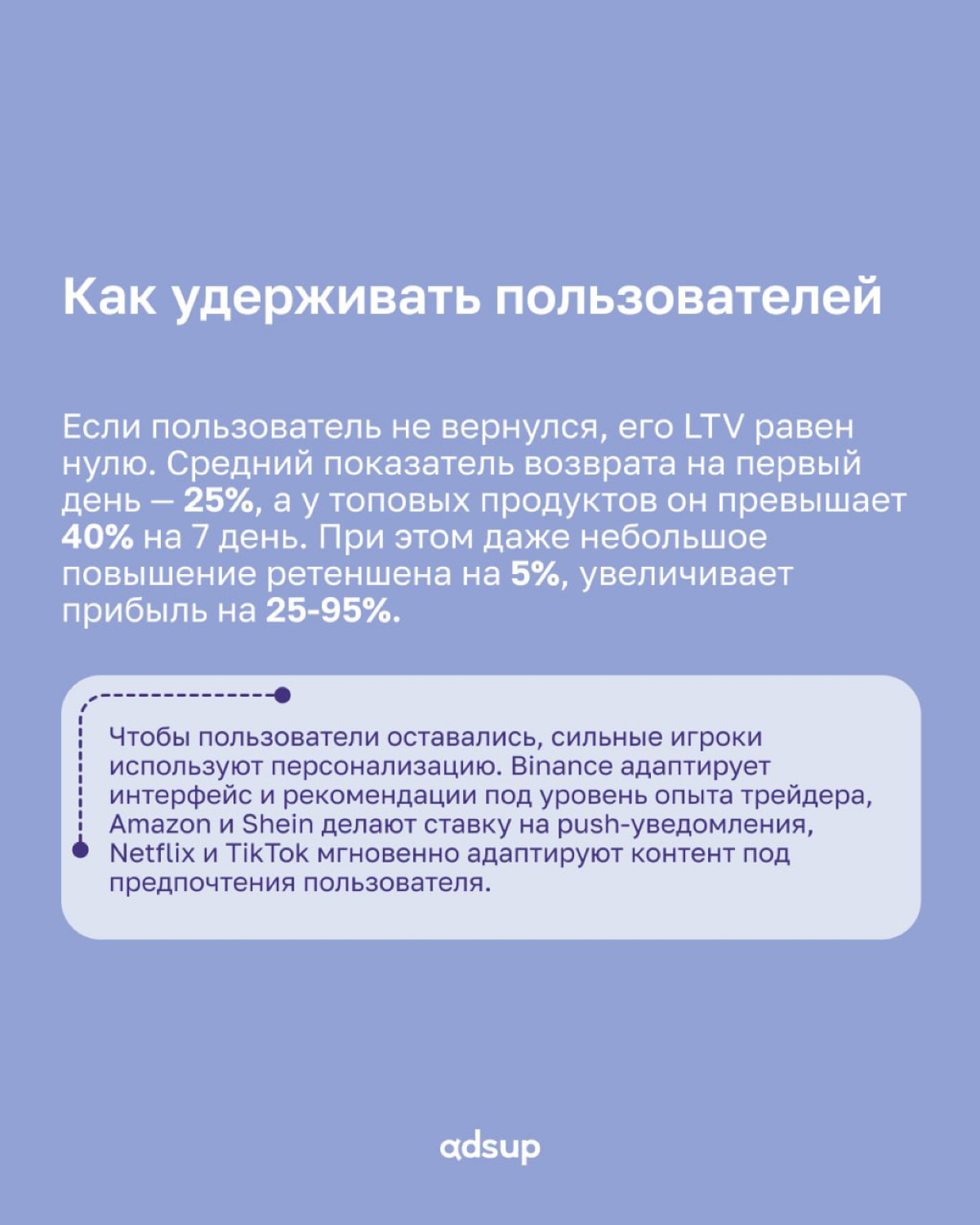 Как удерживать пользователей

Если пользователь не вернулся, его LTV равен нулю. Средний показатель возврата на первый день — 25%, а у топовых продуктов он превышает 40% на 7 день. При этом даже небольшое повышение ретеншена на 5%, увеличивает прибыль на 25-95%.

Чтобы пользователи оставались, сильные игроки используют персонализацию. Binance адаптирует интерфейс и рекомендации под уровень опыта трейдера, Amazon и Shein делают ставку на push-уведомления, Netflix и TikTok мгновенно адаптируют контент под предпочтения пользователя.

adsup